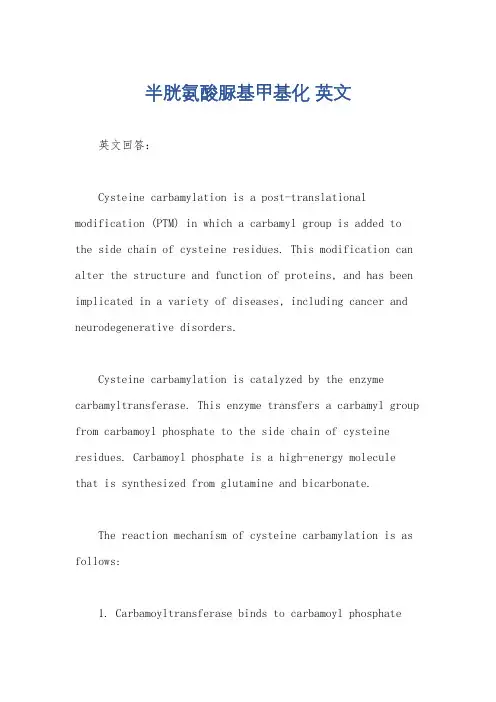 半胱氨酸脲基甲基化 英文

英文回答：

Cysteine carbamylation is a post-translational modification (PTM) in which a carbamyl group is added to the side chain of cysteine residues. This modification can alter the structure and function of proteins, and has been implicated in a variety of diseases, including cancer and neurodegenerative disorders.

Cysteine carbamylation is catalyzed by the enzyme carbamyltransferase. This enzyme transfers a carbamyl group from carbamoyl phosphate to the side chain of cysteine residues. Carbamoyl phosphate is a high-energy molecule that is synthesized from glutamine and bicarbonate.

The reaction mechanism of cysteine carbamylation is as follows:

1. Carbamoyltransferase binds to carbamoyl phosphate